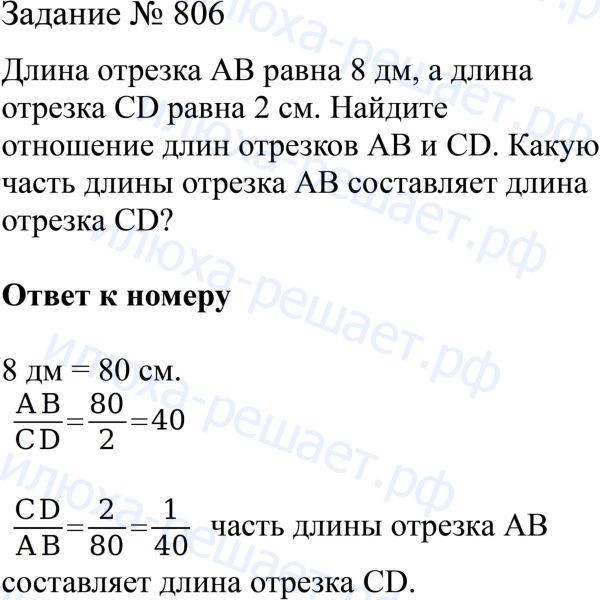 Задание № 806

Длина отрезка AB равна 8 дм, а длина отрезка CD равна 2 см. Найдите отношение длин отрезков AB и CD. Какую часть длины отрезка AB составляет длина отрезка CD?

**Ответ к номеру**

8 дм = 80 см.
$\frac{AB}{CD}=\frac{80}{2}=40$

$\frac{CD}{AB}=\frac{2}{80}=\frac{1}{40}$ часть длины отрезка AB составляет длина отрезка CD.

илюха-решает.рф